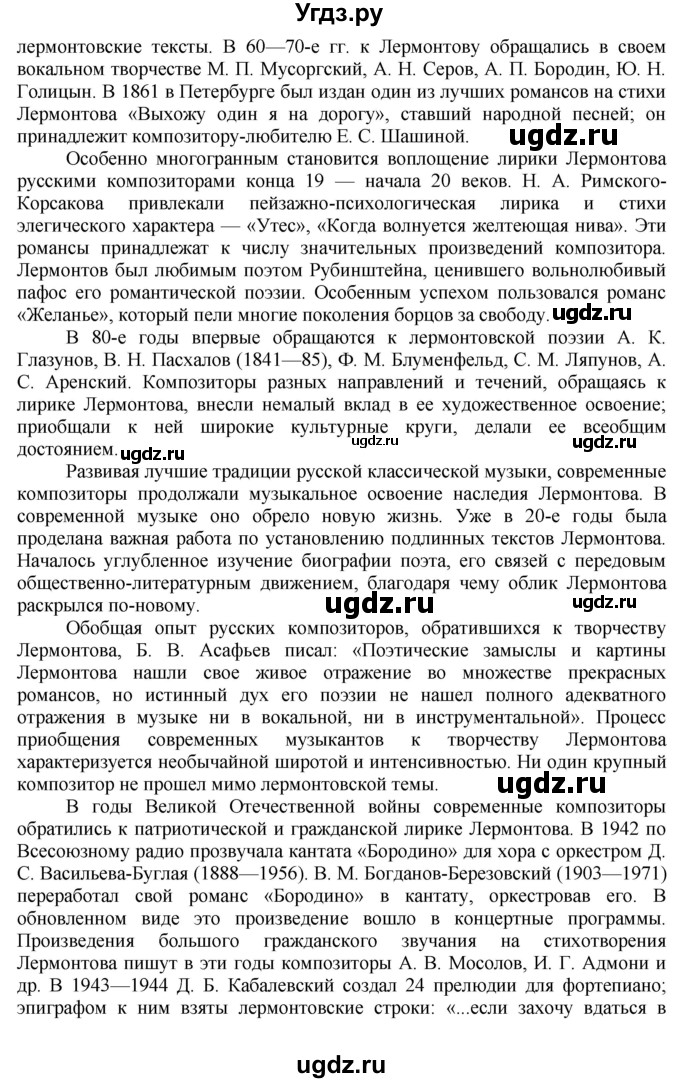 Угдз.ру

лермонтовские тексты. В 60—70-е гг. к Лермонтову обращались в своем вокальном творчестве М. П. Мусоргский, А. Н. Серов, А. П. Бородин, Ю. Н. Голицын. В 1861 в Петербурге был издан один из лучших романсов на стихи Лермонтова «Выхожу один я на дорогу», ставший народной песней; он принадлежит композитору-любителю Е. С. Шашиной.

ugdz.ru

Особенно многогранным становится воплощение лирики Лермонтова русскими композиторами конца 19 — начала 20 веков. Н. А. Римского-Корсакова привлекали пейзажно-психологическая лирика и стихи элегического характера — «Утес», «Когда волнуется желтеющая нива». Эти романсы принадлежат к числу значительных произведений композитора. Лермонтов был любимым поэтом Рубинштейна, ценившего вольнолюбивый пафос его романтической поэзии. Особенным успехом пользовался романс «Желанье», который пели многие поколения борцов за свободу.

ugdz.ru

В 80-е годы впервые обращаются к лермонтовской поэзии А. К. Глазунов, В. Н. Пасхалов (1841—85), Ф. М. Блуменфельд, С. М. Ляпунов, А. С. Аренский. Композиторы разных направлений и течений, обращаясь к лирике Лермонтова, внесли немалый вклад в ее художественное освоение; приобщали к ней широкие культурные круги, делали ее всеобщим достоянием.

ugdz.ru ugdz.ru ugdz.ru

Развивая лучшие традиции русской классической музыки, современные композиторы продолжали музыкальное освоение наследия Лермонтова. В современной музыке оно обрело новую жизнь. Уже в 20-е годы была проделана важная работа по установлению подлинных текстов Лермонтова. Началось углубленное изучение биографии поэта, его связей с передовым общественно-литературным движением, благодаря чему облик Лермонтова раскрылся по-новому.

ugdz.ru ugdz.ru

Обобщая опыт русских композиторов, обратившихся к творчеству Лермонтова, Б. В. Асафьев писал: «Поэтические замыслы и картины Лермонтова нашли свое живое отражение во множестве прекрасных романсов, но истинный дух его поэзии не нашел полного адекватного отражения в музыке ни в вокальной, ни в инструментальной». Процесс приобщения современных музыкантов к творчеству Лермонтова характеризуется необычайной широтой и интенсивностью. Ни один крупный композитор не прошел мимо лермонтовской темы.

ugdz.ru

В годы Великой Отечественной войны современные композиторы обратились к патриотической и гражданской лирике Лермонтова. В 1942 по Всесоюзному радио прозвучала кантата «Бородино» для хора с оркестром Д. С. Васильева-Буглая (1888—1956). В. М. Богданов-Березовский (1903—1971) переработал свой романс «Бородино» в кантату, оркестровав его. В обновленном виде это произведение вошло в концертные программы. Произведения большого гражданского звучания на стихотворения Лермонтова пишут в эти годы композиторы А. В. Мосолов, И. Г. Адмони и др. В 1943—1944 Д. Б. Кабалевский создал 24 прелюдии для фортепиано; эпиграфом к ним взяты лермонтовские строки: «...если захочу вдаться в

ugdz.ru